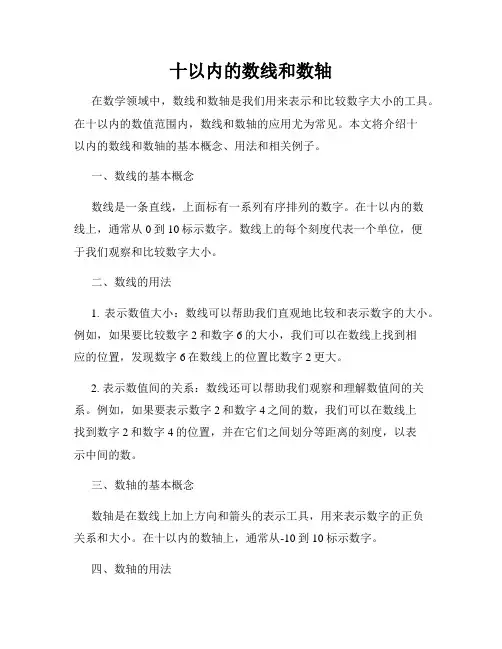 十以内的数线和数轴

在数学领域中，数线和数轴是我们用来表示和比较数字大小的工具。在十以内的数值范围内，数线和数轴的应用尤为常见。本文将介绍十以内的数线和数轴的基本概念、用法和相关例子。

一、数线的基本概念

数线是一条直线，上面标有一系列有序排列的数字。在十以内的数线上，通常从 0 到 10 标示数字。数线上的每个刻度代表一个单位，便于我们观察和比较数字大小。

二、数线的用法

1. 表示数值大小：数线可以帮助我们直观地比较和表示数字的大小。例如，如果要比较数字 2 和数字 6 的大小，我们可以在数线上找到相应的位置，发现数字 6 在数线上的位置比数字 2 更大。

2. 表示数值间的关系：数线还可以帮助我们观察和理解数值间的关系。例如，如果要表示数字 2 和数字 4 之间的数，我们可以在数线上找到数字 2 和数字 4 的位置，并在它们之间划分等距离的刻度，以表示中间的数。

三、数轴的基本概念

数轴是在数线上加上方向和箭头的表示工具，用来表示数字的正负关系和大小。在十以内的数轴上，通常从-10 到 10 标示数字。

四、数轴的用法